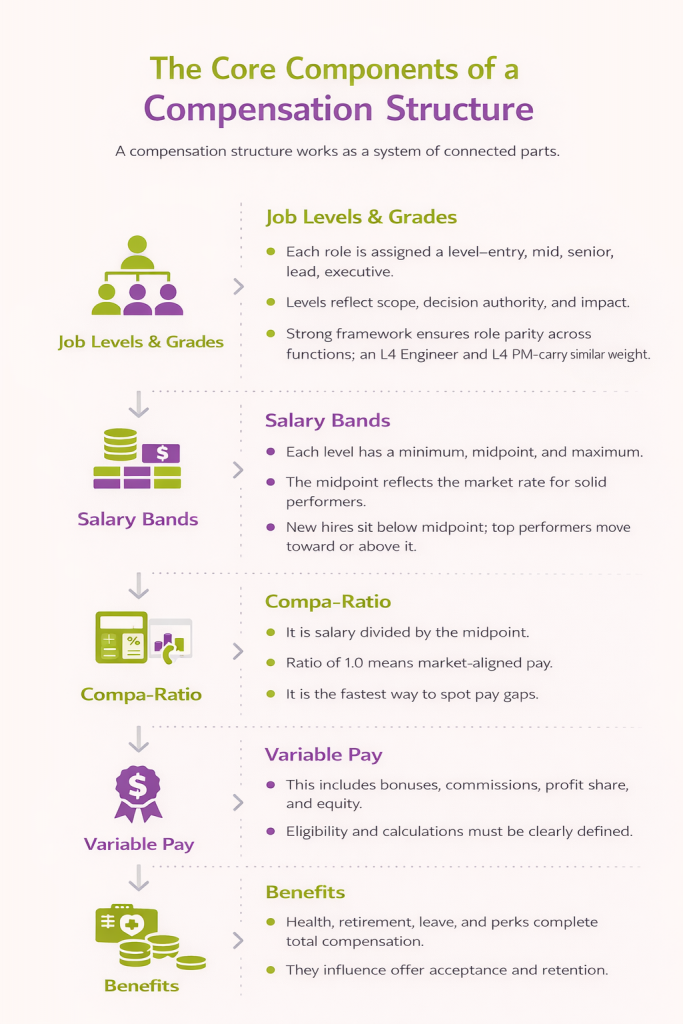 The Core Components of a
Compensation Structure

A compensation structure works as a system of connected parts.

Job Levels & Grades

Job Levels & Grades

- Each role is assigned a level–entry, mid, senior, lead, executive.
- Levels reflect scope, decision authority, and impact.
- Strong framework ensures role parity across functions; an L4 Engineer and L4 PM–carry similar weight.

Salary Bands

Salary Bands

- Each level has a minimum, midpoint, and maximum.
- The midpoint reflects the market rate for solid performers.
- New hires sit below midpoint; top performers move toward or above it.

Compa-Ratio

Compa-Ratio

- It is salary divided by the midpoint.
- Ratio of 1.0 means market-aligned pay.
- It is the fastest way to spot pay gaps.

Variable Pay

Variable Pay

- This includes bonuses, commissions, profit share, and equity.
- Eligibility and calculations must be clearly defined.

Benefits

Benefits

- Health, retirement, leave, and perks complete total compensation.
- They influence offer acceptance and retention.